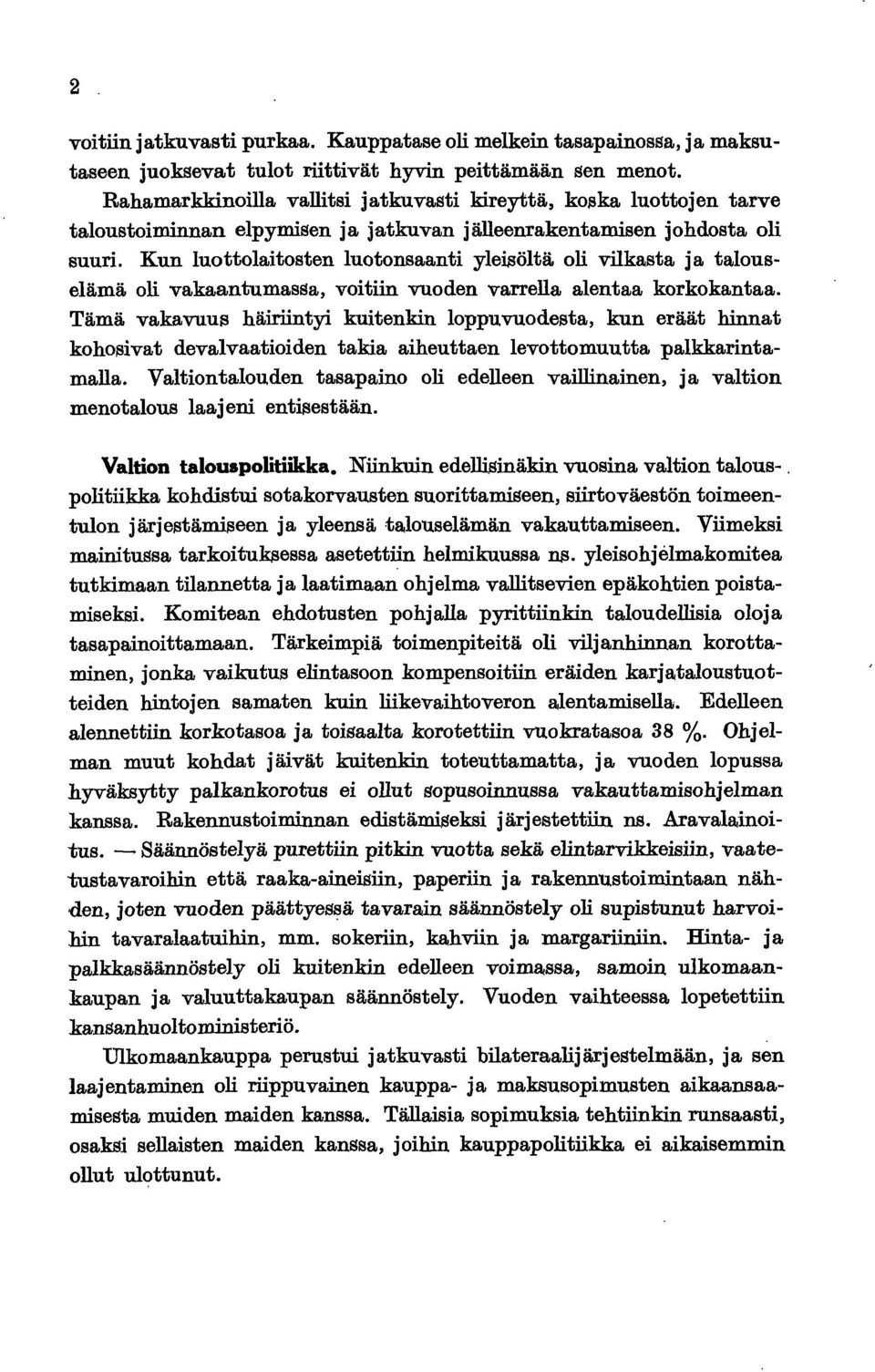 2

voitiin jatkuvasti purkaa. Kauppatase oli melkein tasapainossa, ja maksutaseen juoksevat tulot riittivät hyvin peittämään sen menot.

Rahamarkkinoilla vallitsi jatkuvasti kireyttä, koska luottojen tarve taloustoiminnan elpymisen ja jatkuvan jälleenrakentamisen johdosta oli suuri. Kun luottolaitosten luotonsaanti yleisöltä oli vilkasta ja talouselämä oli vakaantumassa, voitiin vuoden varrella alentaa korkokantaa. Tämä vakavuus häiriintyi kuitenkin loppuvuodesta, kun eräät hinnat kohosivat devalvaatioiden takia aiheuttaen levottomuutta palkkarintamalla. Valtiontalouden tasapaino oli edelleen vaillinainen, ja valtion menotalous laajeni entisestään.

Valtion talouspolitiikka. Niinkuin edellisinäkin vuosina valtion talouspolitiikka kohdistui sotakorvausten suorittamiseen, siirtoväestön toimeentulon järjestämiseen ja yleensä talouselämän vakauttamiseen. Viimeksi mainitussa tarkoituksessa asetettiin helmikuussa ns. yleisohjelmakomitea tutkimaan tilannetta ja laatimaan ohjelma vallitsevien epäkohtien poistamiseksi. Komitean ehdotusten pohjalla pyrittiinkin taloudellisia oloja tasapainoittamaan. Tärkeimpiä toimenpiteitä oli viljanhinnan korottaminen, jonka vaikutus elintasoon kompensoitiin eräiden karjataloustuotteiden hintojen samaten kuin liikevaihtoveron alentamisella. Edelleen alennettiin korkotasoa ja toisaalta korotettiin vuokratasoa 38 %. Ohjelman muut kohdat jäivät kuitenkin toteuttamatta, ja vuoden lopussa hyväksytty palkankorotus ei ollut sopusoinnussa vakauttamisohjelman kanssa. Rakennustoiminnan edistämiseksi järjestettiin ns. Aravalainoitus. — Säännöstelyä purettiin pitkin vuotta sekä elintarvikkeisiin, vaatetustavaroihin että raaka-aineisiin, paperiin ja rakennustoimintaan nähden, joten vuoden päättyessä tavarain säännöstely oli supistunut harvoihin tavaralaatuihin, mm. sokeriin, kahviin ja margariiniin. Hinta- ja palkkasäännöstely oli kuitenkin edelleen voimassa, samoin ulkomaankaupan ja valuuttakaupan säännöstely. Vuoden vaihteessa lopetettiin kansanhuoltoministeriö.

Ulkomaankauppa perustui jatkuvasti bilateraalijärjestelmään, ja sen laajentaminen oli riippuvainen kauppa- ja maksusopimusten aikaansaamisesta muiden maiden kanssa. Tällaisia sopimuksia tehtiinkin runsaasti, osaksi sellaisten maiden kanssa, joihin kauppapolitiikka ei aikaisemmin ollut ulottunut.